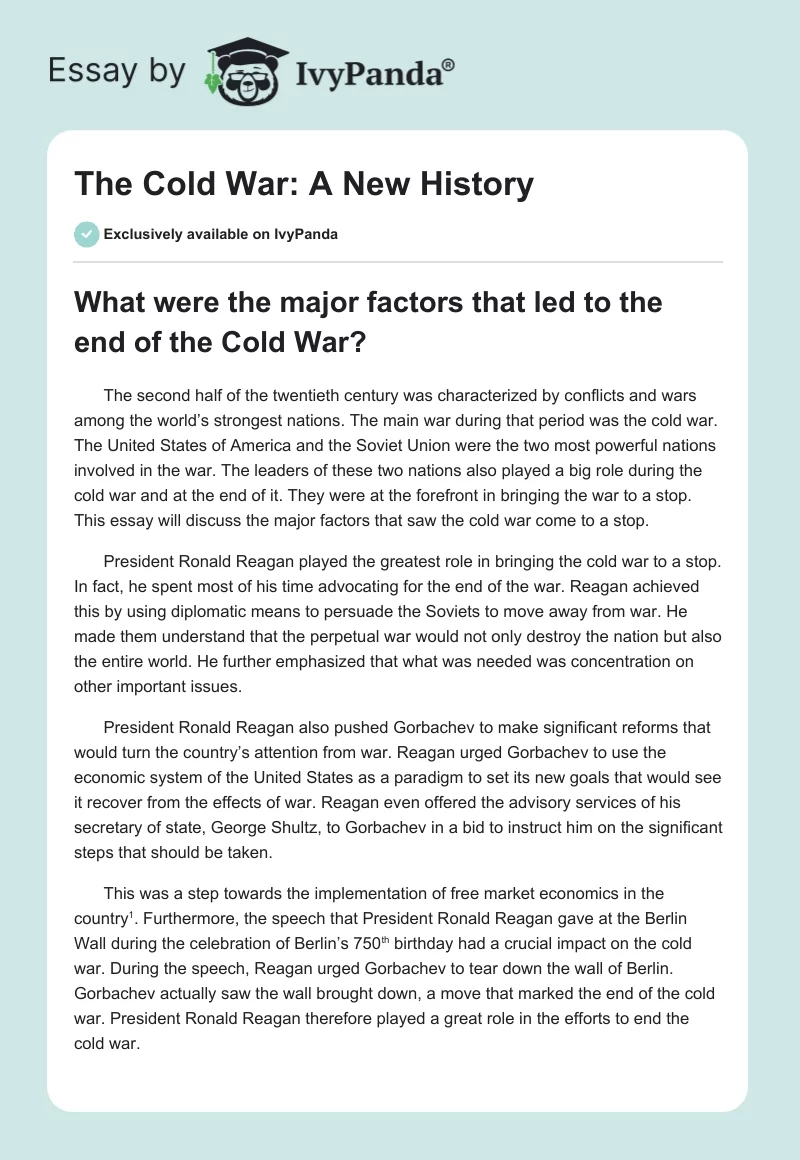 Essay by IvyPanda®

The Cold War: A New History

Exclusively available on IvyPanda

What were the major factors that led to the end of the Cold War?

The second half of the twentieth century was characterized by conflicts and wars among the world's strongest nations. The main war during that period was the cold war. The United States of America and the Soviet Union were the two most powerful nations involved in the war. The leaders of these two nations also played a big role during the cold war and at the end of it. They were at the forefront in bringing the war to a stop. This essay will discuss the major factors that saw the cold war come to a stop.

President Ronald Reagan played the greatest role in bringing the cold war to a stop. In fact, he spent most of his time advocating for the end of the war. Reagan achieved this by using diplomatic means to persuade the Soviets to move away from war. He made them understand that the perpetual war would not only destroy the nation but also the entire world. He further emphasized that what was needed was concentration on other important issues.

President Ronald Reagan also pushed Gorbachev to make significant reforms that would turn the country's attention from war. Reagan urged Gorbachev to use the economic system of the United States as a paradigm to set its new goals that would see it recover from the effects of war. Reagan even offered the advisory services of his secretary of state, George Shultz, to Gorbachev in a bid to instruct him on the significant steps that should be taken.

This was a step towards the implementation of free market economics in the country$^1$. Furthermore, the speech that President Ronald Reagan gave at the Berlin Wall during the celebration of Berlin's 750$^{th}$ birthday had a crucial impact on the cold war. During the speech, Reagan urged Gorbachev to tear down the wall of Berlin. Gorbachev actually saw the wall brought down, a move that marked the end of the cold war. President Ronald Reagan therefore played a great role in the efforts to end the cold war.